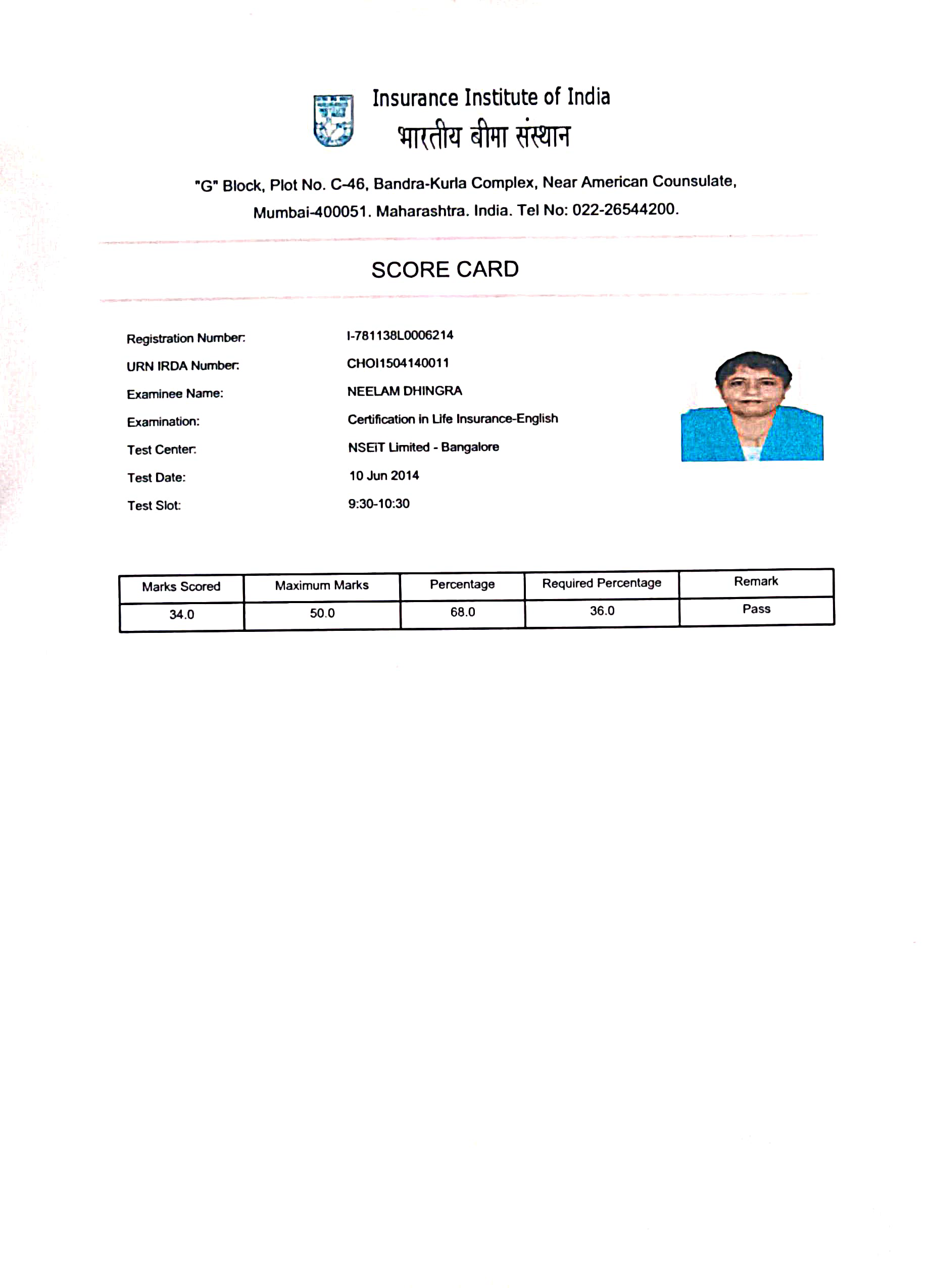 Insurance Institute of India
भारतीय बीमा संस्थान

"G" Block, Plot No. C-46, Bandra-Kurla Complex, Near American Counsulate, Mumbai-400051. Maharashtra. India. Tel No: 022-26544200.

SCORE CARD

Registration Number: I-781138L0006214
URN IRDA Number: CHOI1504140011
Examinee Name: NEELAM DHINGRA
Examination: Certification in Life Insurance-English
Test Center: NSEiT Limited - Bangalore
Test Date: 10 Jun 2014
Test Slot: 9:30-10:30

| Marks Scored | Maximum Marks | Percentage | Required Percentage | Remark |
|---|---|---|---|---|
| 34.0 | 50.0 | 68.0 | 36.0 | Pass |